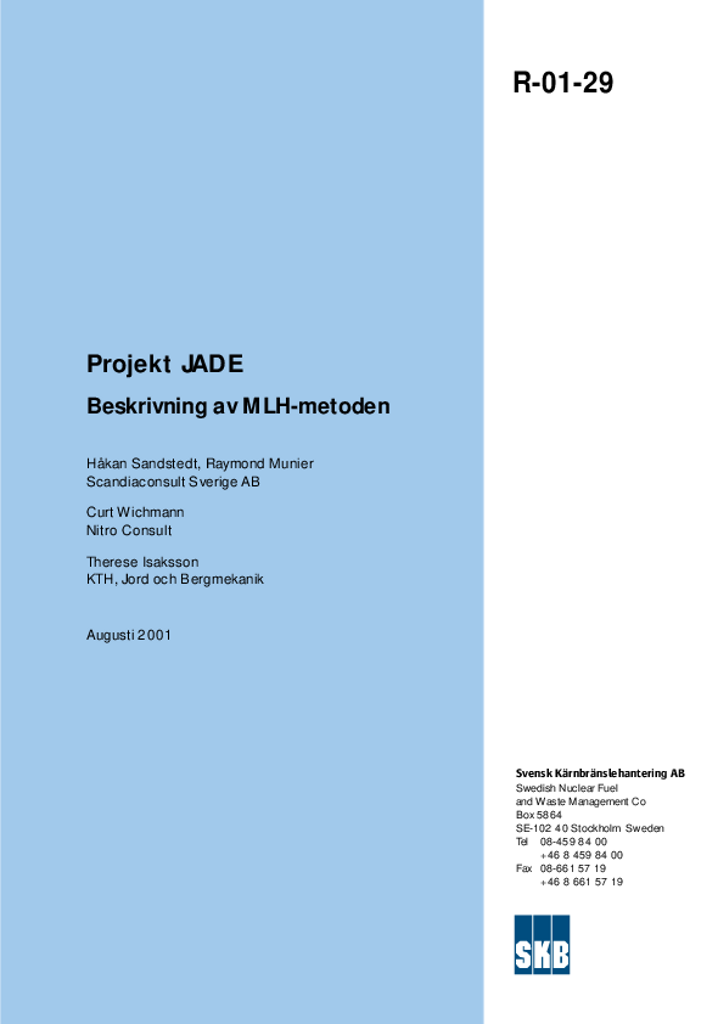 R-01-29

Projekt JADE

Beskrivning av MLH-metoden

Håkan Sandstedt, Raymond Munier
Scandiaconsult Sverige AB

Curt Wichmann
Nitro Consult

Therese Isaksson
KTH, Jord och Bergmekanik

Augusti 2001

Svensk Kärnbränslehantering AB
Swedish Nuclear Fuel
and Waste Management Co
Box 5864
SE-102 40 Stockholm Sweden
Tel 08-459 84 00
+46 8 459 84 00
Fax 08-661 57 19
+46 8 661 57 19

SKB